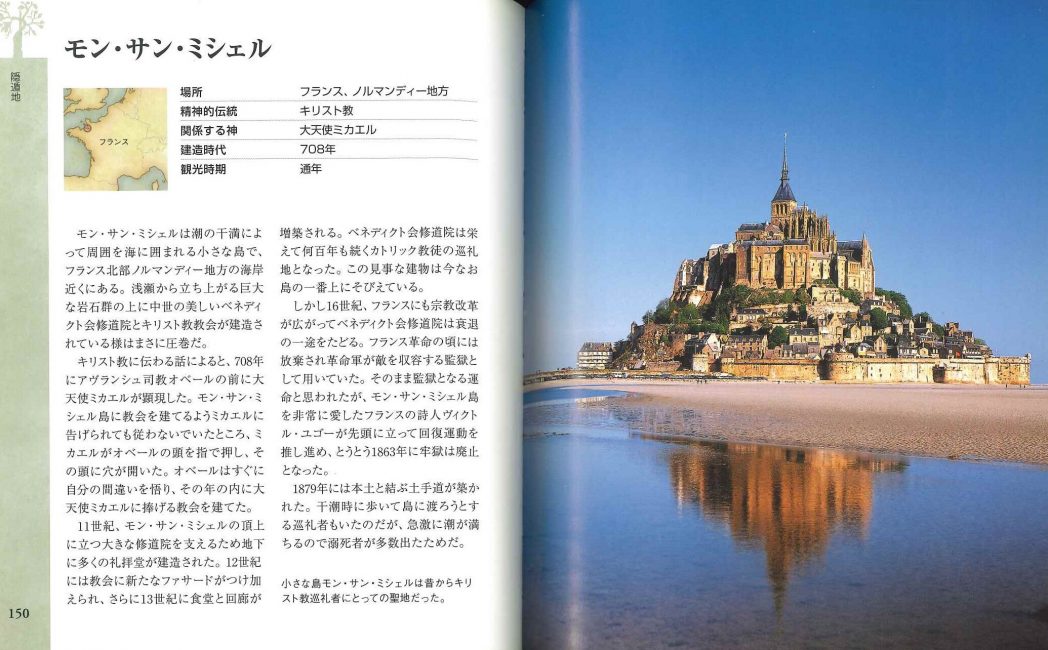 隠遁地

モン・サン・ミシェル

フランス

場所 フランス、ノルマンディー地方
精神的伝統 キリスト教
関係する神 大天使ミカエル
建造時代 708年
観光時期 通年

モン・サン・ミシェルは潮の干満によって周囲を海に囲まれる小さな島で、フランス北部ノルマンディー地方の海岸近くにある。浅瀬から立ち上がる巨大な岩石群の上に中世の美しいベネディクト会修道院とキリスト教教会が建造されている様はまさに圧巻だ。

キリスト教に伝わる話によると、708年にアヴランシュ司教オベールの前に大天使ミカエルが顕現した。モン・サン・ミシェル島に教会を建てるようミカエルに告げられても従わないでいたところ、ミカエルがオベールの頭を指で押し、その頭に穴が開いた。オベールはすぐに自分の間違いを悟り、その年の内に大天使ミカエルに捧げる教会を建てた。

11世紀、モン・サン・ミシェルの頂上に立つ大きな修道院を支えるため地下に多くの礼拝堂が建造された。12世紀には教会に新たなファサードがつけ加えられ、さらに13世紀に食堂と回廊が増築される。ベネディクト会修道院は栄えて何百年も続くカトリック教徒の巡礼地となった。この見事な建物は今なお島の一番上にそびえている。

しかし16世紀、フランスにも宗教改革が広がってベネディクト会修道院は衰退の一途をたどる。フランス革命の頃には放棄され革命軍が敵を収容する監獄として用いていた。そのまま監獄となる運命と思われたが、モン・サン・ミシェル島を非常に愛したフランスの詩人ヴィクトル・ユゴーが先頭に立って回復運動を推し進め、とうとう1863年に牢獄は廃止となった。

1879年には本土と結ぶ土手道が築かれた。干潮時に歩いて島に渡ろうとする巡礼者もいたのだが、急激に潮が満ちるので溺死者が多数出たためだ。

小さな島モン・サン・ミシェルは昔からキリスト教巡礼者にとっての聖地だった。

150